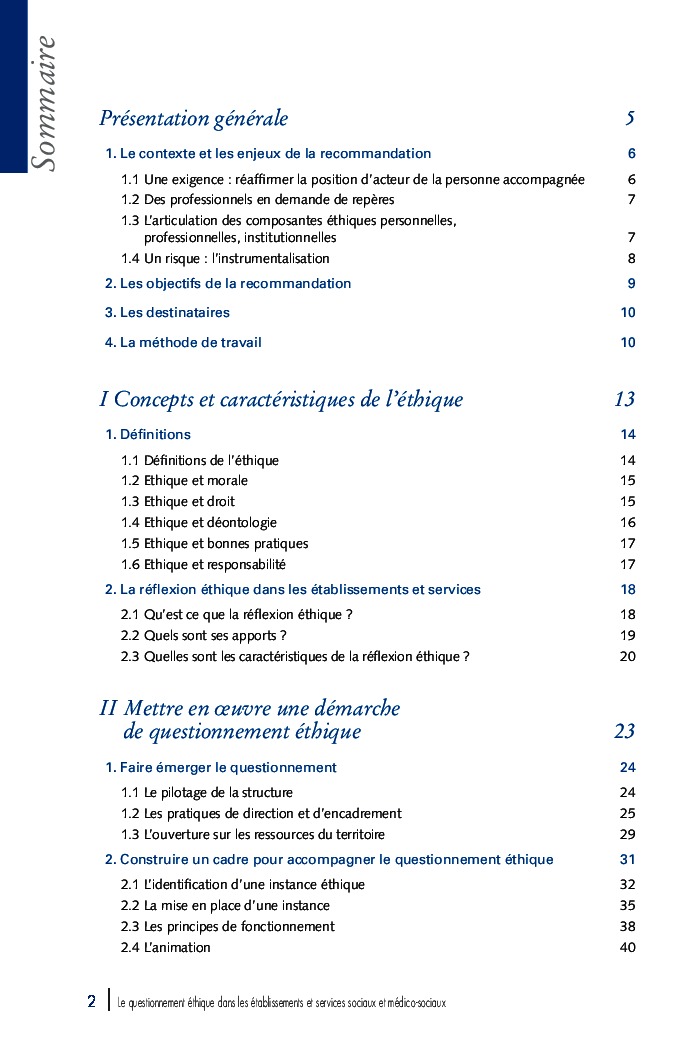 Sommaire

Présentation générale 5

1. Le contexte et les enjeux de la recommandation 6

1.1 Une exigence : réaffirmer la position d'acteur de la personne accompagnée 6
1.2 Des professionnels en demande de repères 7
1.3 L'articulation des composantes éthiques personnelles, professionnelles, institutionnelles 7
1.4 Un risque : l'instrumentalisation 8

2. Les objectifs de la recommandation 9

3. Les destinataires 10

4. La méthode de travail 10

I Concepts et caractéristiques de l'éthique 13

1. Définitions 14

1.1 Définitions de l'éthique 14
1.2 Ethique et morale 15
1.3 Ethique et droit 15
1.4 Ethique et déontologie 16
1.5 Ethique et bonnes pratiques 17
1.6 Ethique et responsabilité 17

2. La réflexion éthique dans les établissements et services 18

2.1 Qu'est ce que la réflexion éthique ? 18
2.2 Quels sont ses apports ? 19
2.3 Quelles sont les caractéristiques de la réflexion éthique ? 20

II Mettre en œuvre une démarche de questionnement éthique 23

1. Faire émerger le questionnement 24

1.1 Le pilotage de la structure 24
1.2 Les pratiques de direction et d'encadrement 25
1.3 L'ouverture sur les ressources du territoire 29

2. Construire un cadre pour accompagner le questionnement éthique 31

2.1 L'identification d'une instance éthique 32
2.2 La mise en place d'une instance 35
2.3 Les principes de fonctionnement 38
2.4 L'animation 40

2 Le questionnement éthique dans les établissements et services sociaux et médico-sociaux